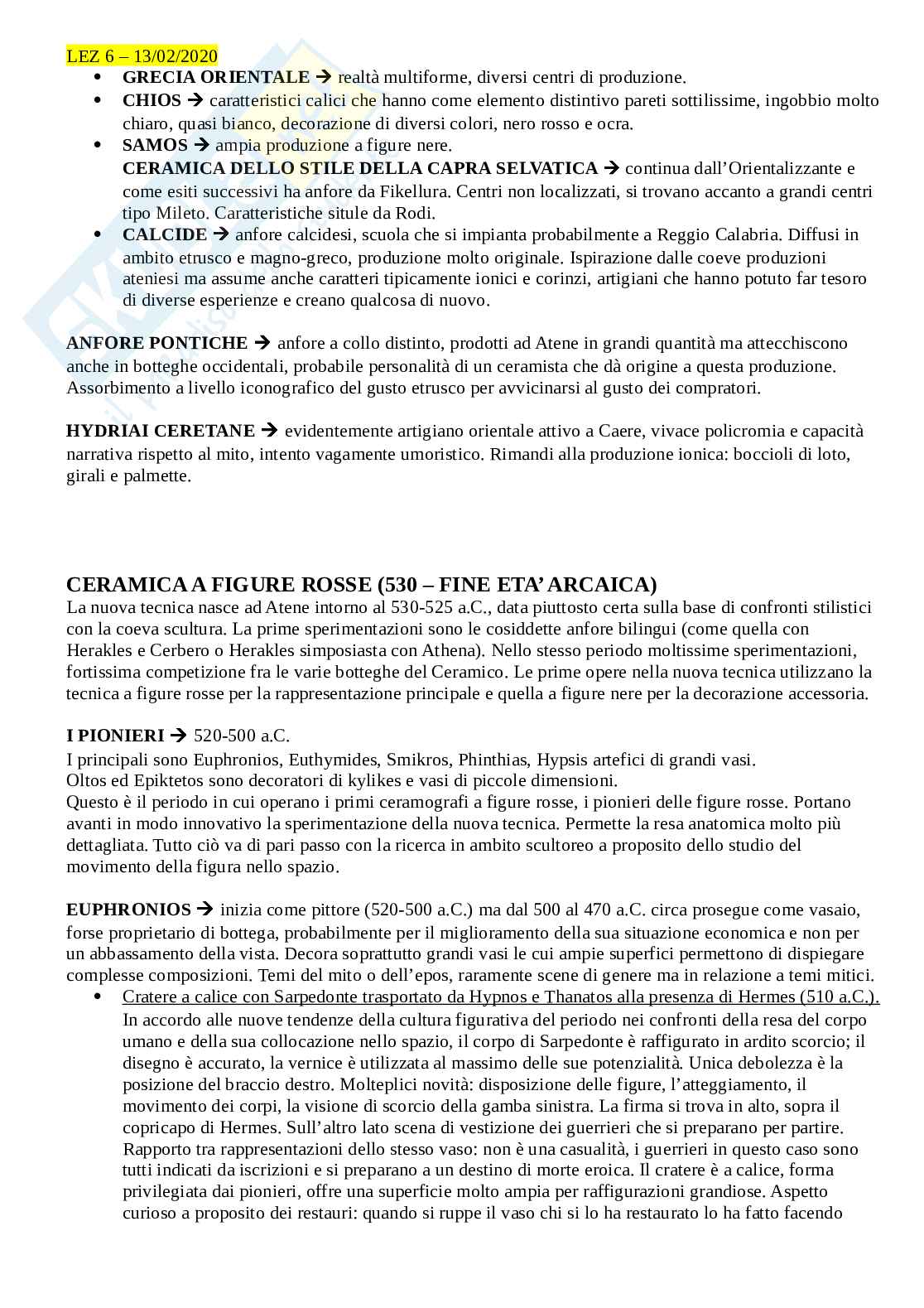 LEZ 6 – 13/02/2020

- **GRECIA ORIENTALE** → realtà multiforme, diversi centri di produzione.
- **CHIOS** → caratteristici calici che hanno come elemento distintivo pareti sottilissime, ingobbio molto chiaro, quasi bianco, decorazione di diversi colori, nero rosso e ocra.
- **SAMOS** → ampia produzione a figure nere.
  **CERAMICA DELLO STILE DELLA CAPRA SELVATICA** → continua dall'Orientalizzante e come esiti successivi ha anfore da Fikellura. Centri non localizzati, si trovano accanto a grandi centri tipo Mileto. Caratteristiche situle da Rodi.
- **CALCIDE** → anfore calcidesi, scuola che si impianta probabilmente a Reggio Calabria. Diffusi in ambito etrusco e magno-greco, produzione molto originale. Ispirazione dalle coeve produzioni ateniesi ma assume anche caratteri tipicamente ionici e corinzi, artigiani che hanno potuto far tesoro di diverse esperienze e creano qualcosa di nuovo.

**ANFORE PONTICHE** → anfore a collo distinto, prodotti ad Atene in grandi quantità ma attecchiscono anche in botteghe occidentali, probabile personalità di un ceramista che dà origine a questa produzione. Assorbimento a livello iconografico del gusto etrusco per avvicinarsi al gusto dei compratori.

**HYDRIAI CERETANE** → evidentemente artigiano orientale attivo a Caere, vivace policromia e capacità narrativa rispetto al mito, intento vagamente umoristico. Rimandi alla produzione ionica: boccioli di loto, girali e palmette.

**CERAMICA A FIGURE ROSSE (530 – FINE ETA' ARCAICA)**
La nuova tecnica nasce ad Atene intorno al 530-525 a.C., data piuttosto certa sulla base di confronti stilistici con la coeva scultura. La prime sperimentazioni sono le cosiddette anfore bilingui (come quella con Herakles e Cerbero o Herakles simposiasta con Athena). Nello stesso periodo moltissime sperimentazioni, fortissima competizione fra le varie botteghe del Ceramico. Le prime opere nella nuova tecnica utilizzano la tecnica a figure rosse per la rappresentazione principale e quella a figure nere per la decorazione accessoria.

**I PIONIERI** → 520-500 a.C.
I principali sono Euphronios, Euthymides, Smikros, Phinthias, Hypsis artefici di grandi vasi.
Oltos ed Epiktetos sono decoratori di kylikes e vasi di piccole dimensioni.
Questo è il periodo in cui operano i primi ceramografi a figure rosse, i pionieri delle figure rosse. Portano avanti in modo innovativo la sperimentazione della nuova tecnica. Permette la resa anatomica molto più dettagliata. Tutto ciò va di pari passo con la ricerca in ambito scultoreo a proposito dello studio del movimento della figura nello spazio.

**EUPHRONIOS** → inizia come pittore (520-500 a.C.) ma dal 500 al 470 a.C. circa prosegue come vasaio, forse proprietario di bottega, probabilmente per il miglioramento della sua situazione economica e non per un abbassamento della vista. Decora soprattutto grandi vasi le cui ampie superfici permettono di dispiegare complesse composizioni. Temi del mito o dell'epos, raramente scene di genere ma in relazione a temi mitici.

- Cratere a calice con Sarpedonte trasportato da Hypnos e Thanatos alla presenza di Hermes (510 a.C.). In accordo alle nuove tendenze della cultura figurativa del periodo nei confronti della resa del corpo umano e della sua collocazione nello spazio, il corpo di Sarpedonte è raffigurato in ardito scorcio; il disegno è accurato, la vernice è utilizzata al massimo delle sue potenzialità. Unica debolezza è la posizione del braccio destro. Molteplici novità: disposizione delle figure, l'atteggiamento, il movimento dei corpi, la visione di scorcio della gamba sinistra. La firma si trova in alto, sopra il copricapo di Hermes. Sull'altro lato scena di vestizione dei guerrieri che si preparano per partire. Rapporto tra rappresentazioni dello stesso vaso: non è una casualità, i guerrieri in questo caso sono tutti indicati da iscrizioni e si preparano a un destino di morte eroica. Il cratere è a calice, forma privilegiata dai pionieri, offre una superficie molto ampia per raffigurazioni grandiose. Aspetto curioso a proposito dei restauri: quando si ruppe il vaso chi si lo ha restaurato lo ha fatto facendo